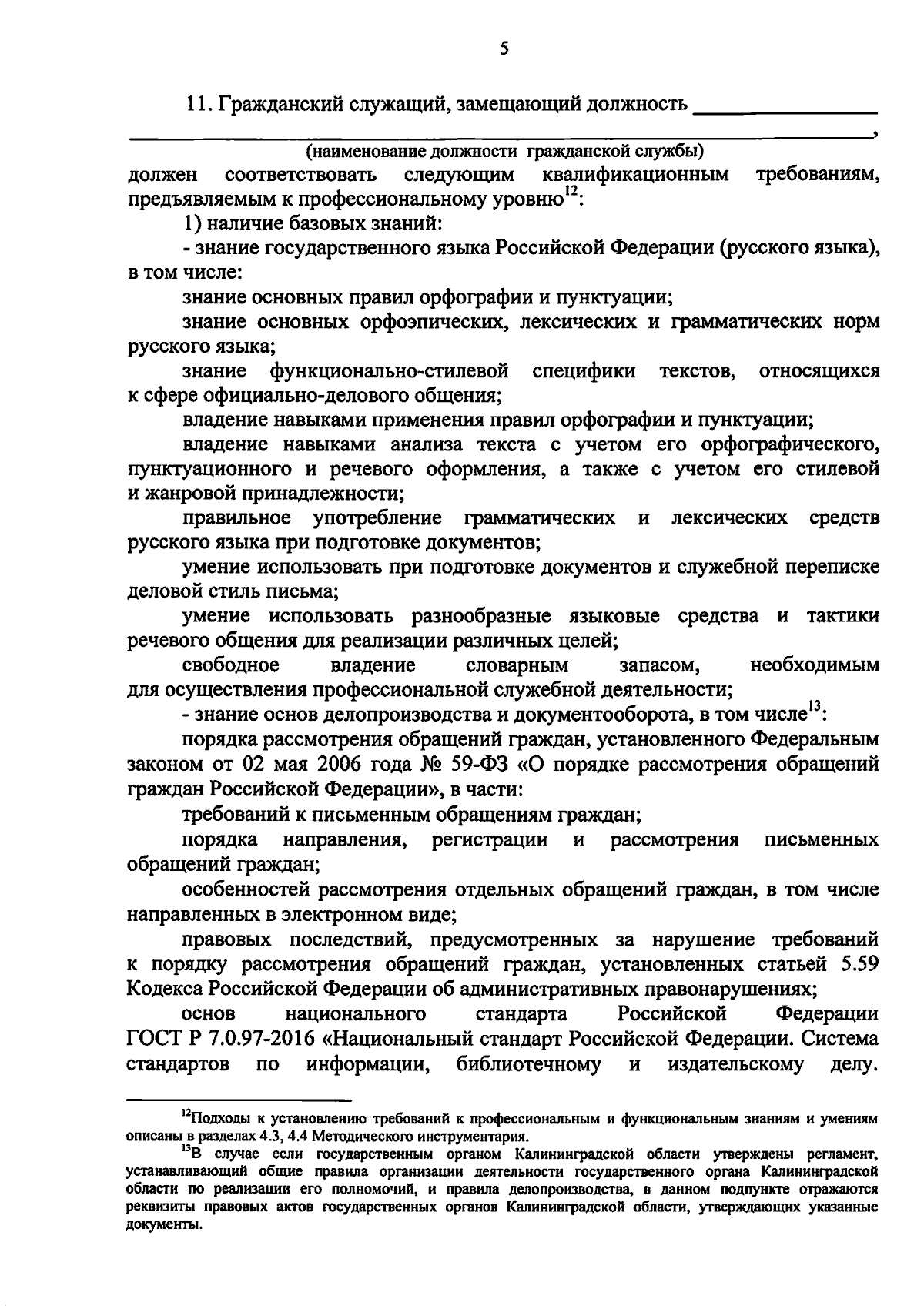 5

11. Гражданский служащий, замещающий должность ________________
________________________________________________________________,
(наименование должности гражданской службы)
должен соответствовать следующим квалификационным требованиям, предъявляемым к профессиональному уровню$^{12}$:

1) наличие базовых знаний:

- знание государственного языка Российской Федерации (русского языка), в том числе:

знание основных правил орфографии и пунктуации;

знание основных орфоэпических, лексических и грамматических норм русского языка;

знание функционально-стилевой специфики текстов, относящихся к сфере официально-делового общения;

владение навыками применения правил орфографии и пунктуации;

владение навыками анализа текста с учетом его орфографического, пунктуационного и речевого оформления, а также с учетом его стилевой и жанровой принадлежности;

правильное употребление грамматических и лексических средств русского языка при подготовке документов;

умение использовать при подготовке документов и служебной переписке деловой стиль письма;

умение использовать разнообразные языковые средства и тактики речевого общения для реализации различных целей;

свободное владение словарным запасом, необходимым для осуществления профессиональной служебной деятельности;

- знание основ делопроизводства и документооборота, в том числе$^{13}$:

порядка рассмотрения обращений граждан, установленного Федеральным законом от 02 мая 2006 года № 59-ФЗ «О порядке рассмотрения обращений граждан Российской Федерации», в части:

требований к письменным обращениям граждан;

порядка направления, регистрации и рассмотрения письменных обращений граждан;

особенностей рассмотрения отдельных обращений граждан, в том числе направленных в электронном виде;

правовых последствий, предусмотренных за нарушение требований к порядку рассмотрения обращений граждан, установленных статьей 5.59 Кодекса Российской Федерации об административных правонарушениях;

основ национального стандарта Российской Федерации ГОСТ Р 7.0.97-2016 «Национальный стандарт Российской Федерации. Система стандартов по информации, библиотечному и издательскому делу.

$^{12}$Подходы к установлению требований к профессиональным и функциональным знаниям и умениям описаны в разделах 4.3, 4.4 Методического инструментария.

$^{13}$В случае если государственным органом Калининградской области утверждены регламент, устанавливающий общие правила организации деятельности государственного органа Калининградской области по реализации его полномочий, и правила делопроизводства, в данном подпункте отражаются реквизиты правовых актов государственных органов Калининградской области, утверждающих указанные документы.